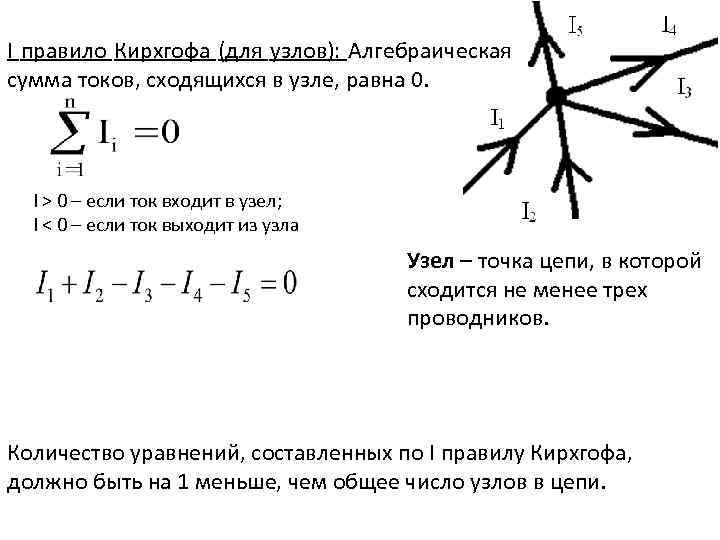 I правило Кирхгофа (для узлов): Алгебраическая сумма токов, сходящихся в узле, равна 0.

$\sum_{i=1}^{n} I_i = 0$

I > 0 – если ток входит в узел;
I < 0 – если ток выходит из узла

$I_1 + I_2 - I_3 - I_4 - I_5 = 0$

$I_5$ $I_4$ $I_3$ $I_1$ $I_2$

Узел – точка цепи, в которой сходится не менее трех проводников.

Количество уравнений, составленных по I правилу Кирхгофа, должно быть на 1 меньше, чем общее число узлов в цепи.